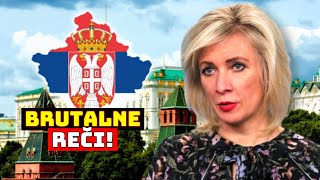 BRUTALNE
REČI!